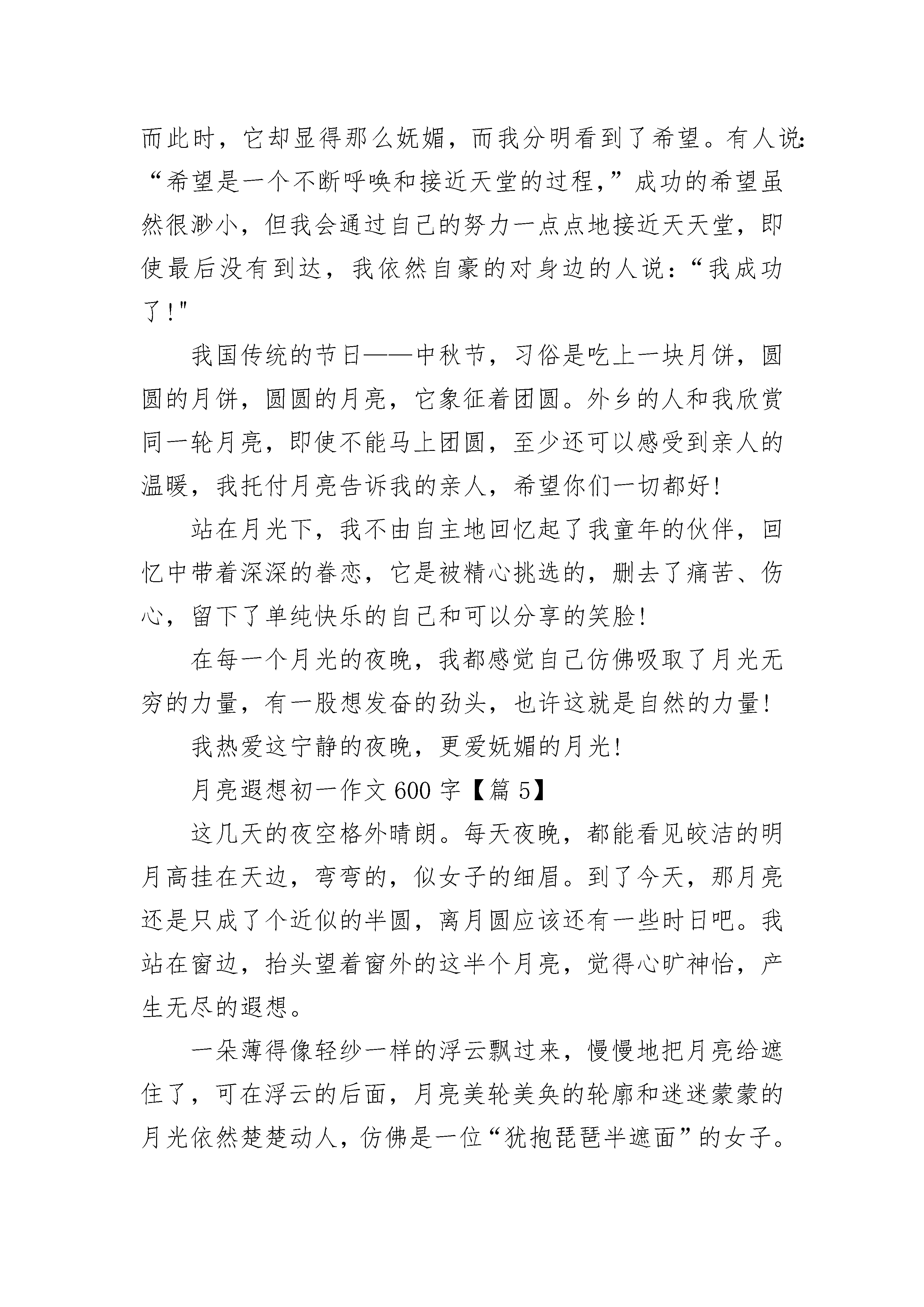 而此时，它却显得那么妩媚，而我分明看到了希望。有人说:“希望是一个不断呼唤和接近天堂的过程，”成功的希望虽然很渺小，但我会通过自己的努力一点点地接近天天堂，即使最后没有到达，我依然自豪的对身边的人说：“我成功了!"

我国传统的节日——中秋节，习俗是吃上一块月饼，圆圆的月饼，圆圆的月亮，它象征着团圆。外乡的人和我欣赏同一轮月亮，即使不能马上团圆，至少还可以感受到亲人的温暖，我托付月亮告诉我的亲人，希望你们一切都好!

站在月光下，我不由自主地回忆起了我童年的伙伴，回忆中带着深深的眷恋，它是被精心挑选的，删去了痛苦、伤心，留下了单纯快乐的自己和可以分享的笑脸!

在每一个月光的夜晚，我都感觉自己仿佛吸取了月光无穷的力量，有一股想发奋的劲头，也许这就是自然的力量!

我热爱这宁静的夜晚，更爱妩媚的月光!

月亮遐想初一作文 600 字【篇 5】

这几天的夜空格外晴朗。每天夜晚，都能看见皎洁的明月高挂在天边，弯弯的，似女子的细眉。到了今天，那月亮还是只成了个近似的半圆，离月圆应该还有一些时日吧。我站在窗边，抬头望着窗外的这半个月亮，觉得心旷神怡，产生无尽的遐想。

一朵薄得像轻纱一样的浮云飘过来，慢慢地把月亮给遮住了，可在浮云的后面，月亮美轮美奂的轮廓和迷迷蒙蒙的月光依然楚楚动人，仿佛是一位“犹抱琵琶半遮面”的女子。